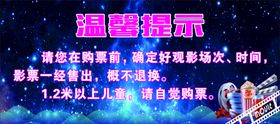 温馨提示

请您在购票前，确定好观影场次、时间，影票一经售出，概不退换。

1.2米以上儿童，请自觉购票。

MOVIE